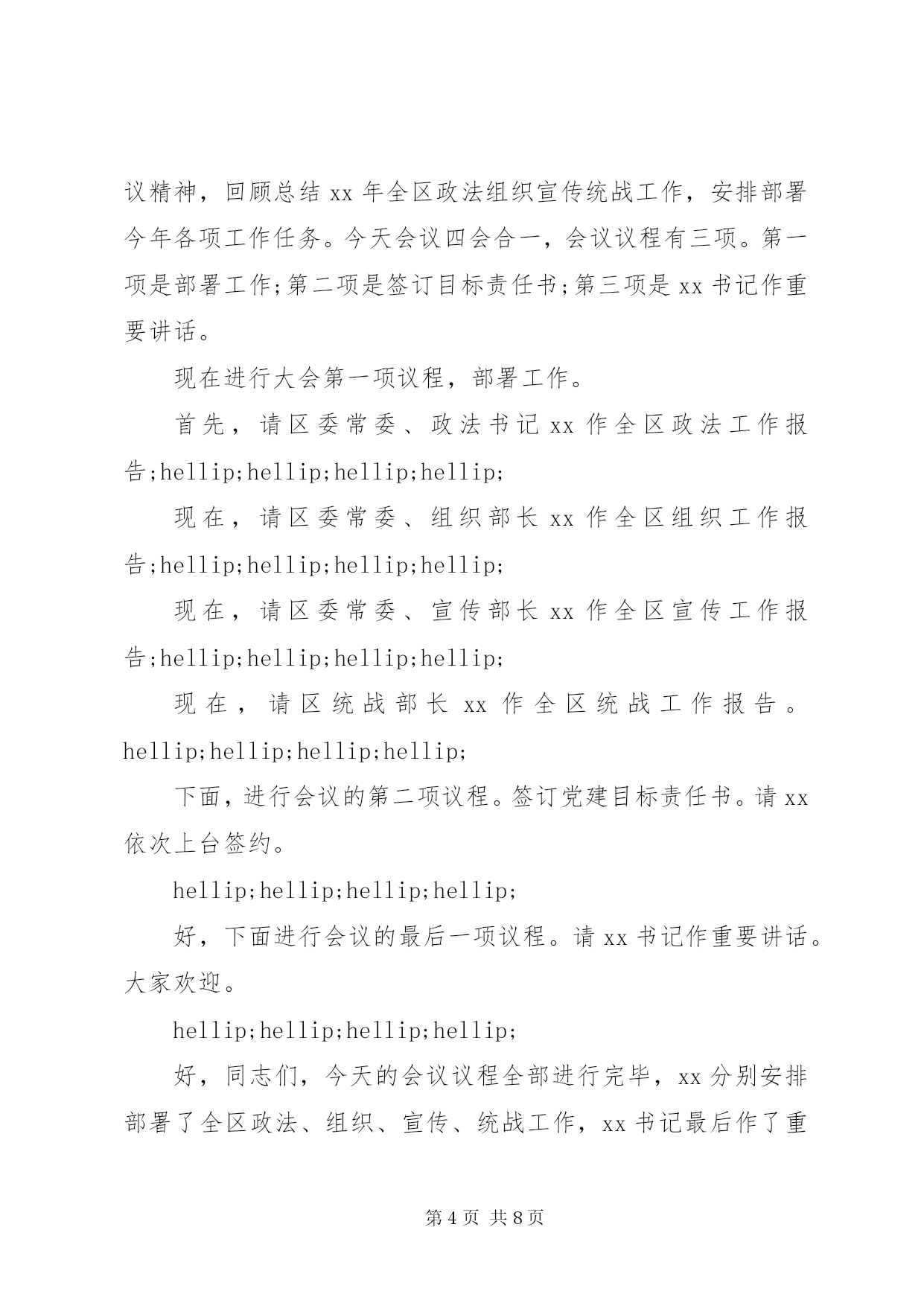 议精神，回顾总结 xx 年全区政法组织宣传统战工作，安排部署今年各项工作任务。今天会议四会合一，会议议程有三项。第一项是部署工作;第二项是签订目标责任书;第三项是 xx 书记作重要讲话。

现在进行大会第一项议程，部署工作。

首先，请区委常委、政法书记 xx 作全区政法工作报告;hellip;hellip;hellip;hellip;

现在，请区委常委、组织部长 xx 作全区组织工作报告;hellip;hellip;hellip;hellip;

现在，请区委常委、宣传部长 xx 作全区宣传工作报告;hellip;hellip;hellip;hellip;

现在，请区统战部长 xx 作全区统战工作报告。hellip;hellip;hellip;hellip;

下面，进行会议的第二项议程。签订党建目标责任书。请 xx 依次上台签约。

hellip;hellip;hellip;hellip;

好，下面进行会议的最后一项议程。请 xx 书记作重要讲话。大家欢迎。

hellip;hellip;hellip;hellip;

好，同志们，今天的会议议程全部进行完毕，xx 分别安排部署了全区政法、组织、宣传、统战工作，xx 书记最后作了重

第 4 页 共 8 页